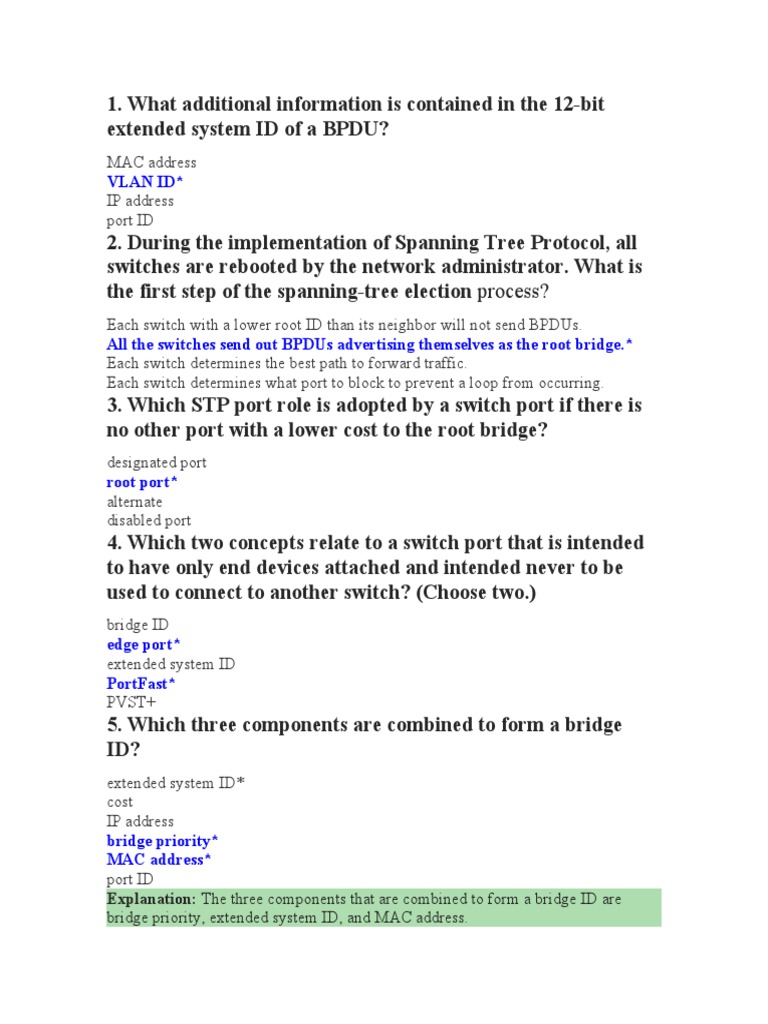 1. What additional information is contained in the 12-bit extended system ID of a BPDU?

MAC address
VLAN ID*
IP address
port ID

2. During the implementation of Spanning Tree Protocol, all switches are rebooted by the network administrator. What is the first step of the spanning-tree election process?

Each switch with a lower root ID than its neighbor will not send BPDUs.
All the switches send out BPDUs advertising themselves as the root bridge.*
Each switch determines the best path to forward traffic.
Each switch determines what port to block to prevent a loop from occurring.

3. Which STP port role is adopted by a switch port if there is no other port with a lower cost to the root bridge?

designated port
root port*
alternate
disabled port

4. Which two concepts relate to a switch port that is intended to have only end devices attached and intended never to be used to connect to another switch? (Choose two.)

bridge ID
edge port*
extended system ID
PortFast*
PVST+

5. Which three components are combined to form a bridge ID?

extended system ID*
cost
IP address
bridge priority*
MAC address*
port ID

Explanation: The three components that are combined to form a bridge ID are bridge priority, extended system ID, and MAC address.